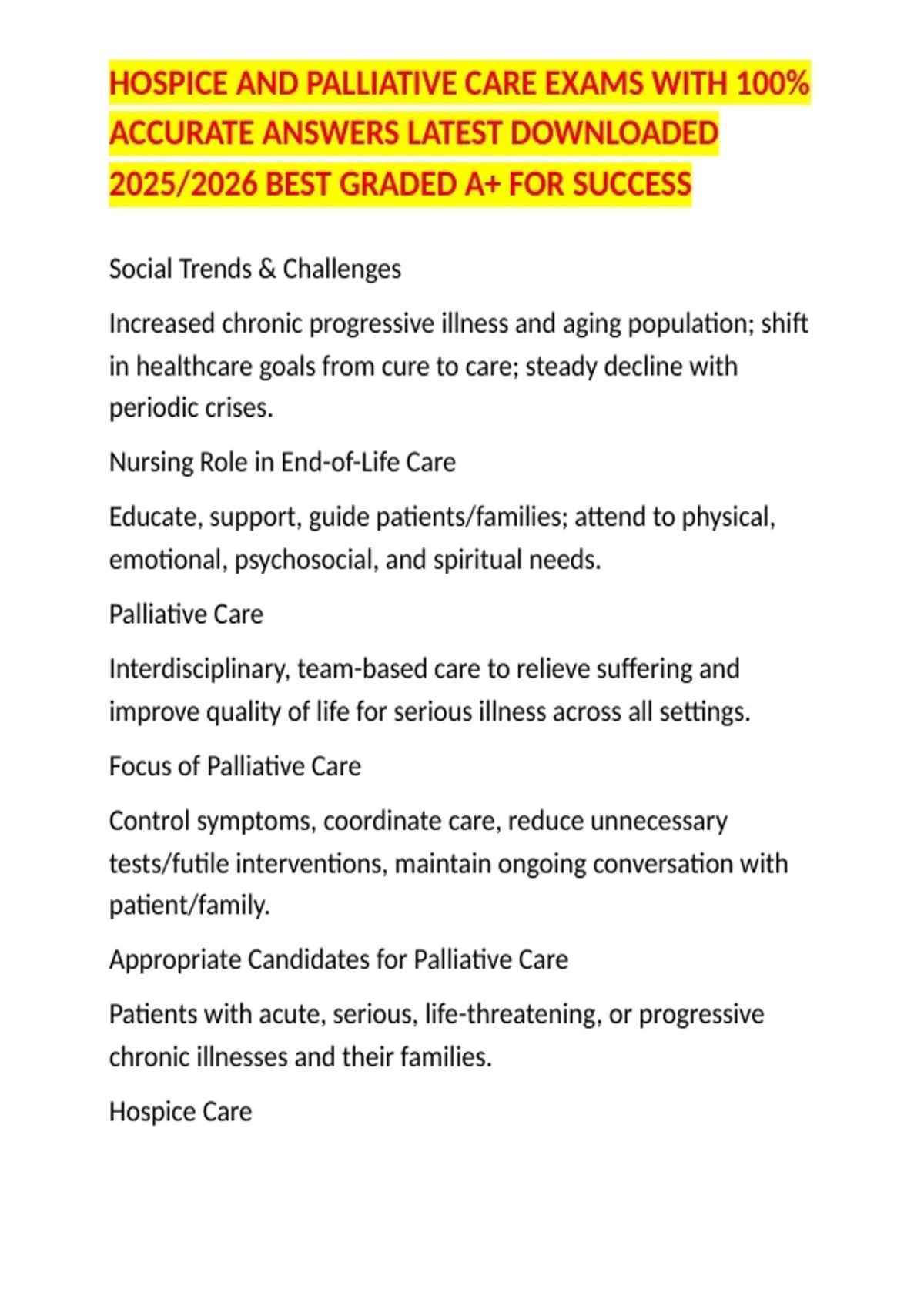 HOSPICE AND PALLIATIVE CARE EXAMS WITH 100% ACCURATE ANSWERS LATEST DOWNLOADED 2025/2026 BEST GRADED A+ FOR SUCCESS

Social Trends & Challenges

Increased chronic progressive illness and aging population; shift in healthcare goals from cure to care; steady decline with periodic crises.

Nursing Role in End-of-Life Care

Educate, support, guide patients/families; attend to physical, emotional, psychosocial, and spiritual needs.

Palliative Care

Interdisciplinary, team-based care to relieve suffering and improve quality of life for serious illness across all settings.

Focus of Palliative Care

Control symptoms, coordinate care, reduce unnecessary tests/futile interventions, maintain ongoing conversation with patient/family.

Appropriate Candidates for Palliative Care

Patients with acute, serious, life-threatening, or progressive chronic illnesses and their families.

Hospice Care